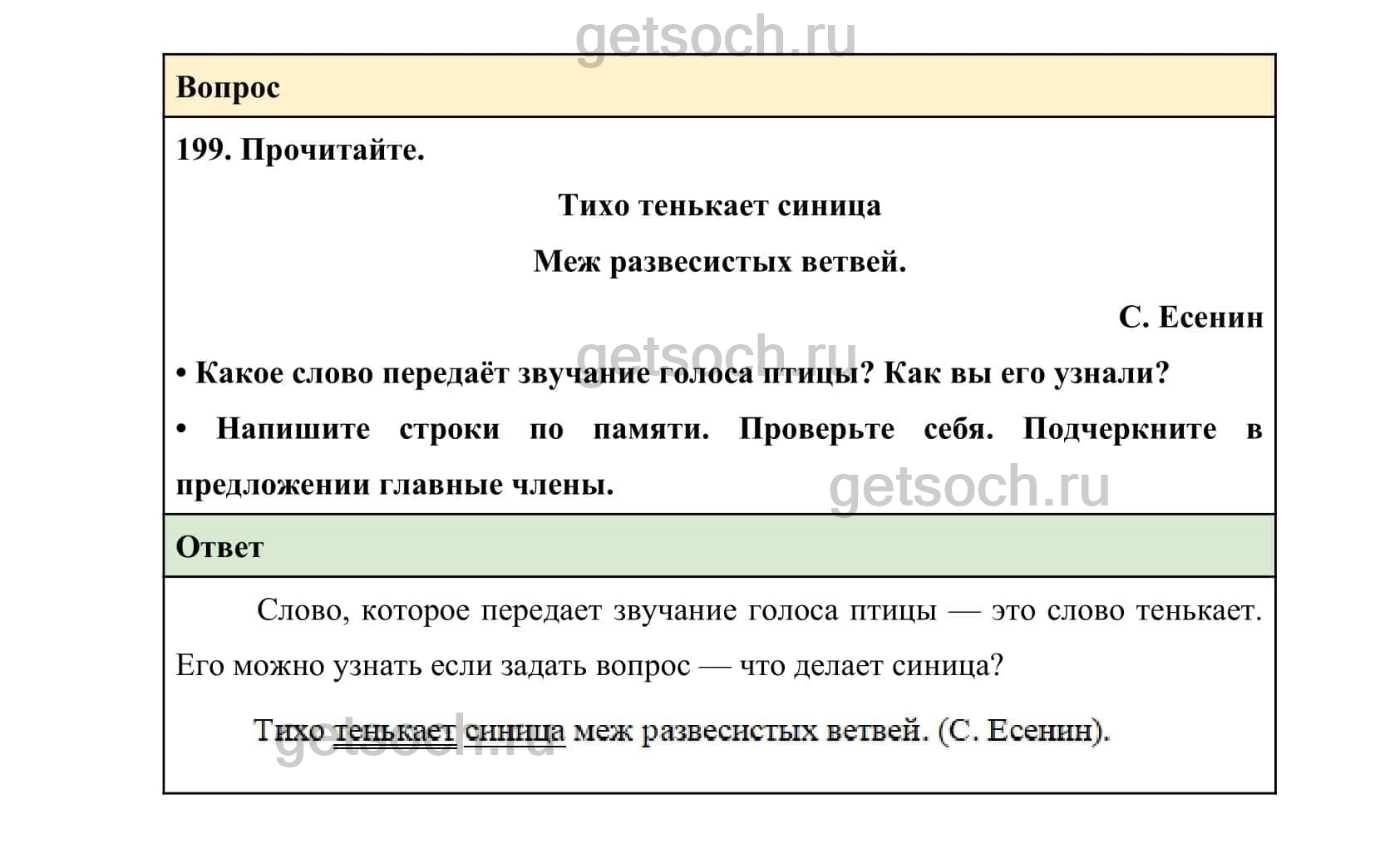 getsoch.ru

Вопрос

199. Прочитайте.

Тихо тенькает синица

Меж развесистых ветвей.

С. Есенин

getsoch.ru

• Какое слово передаёт звучание голоса птицы? Как вы его узнали?

• Напишите строки по памяти. Проверьте себя. Подчеркните в предложении главные члены.

getsoch.ru

Ответ

Слово, которое передает звучание голоса птицы — это слово тенькает. Его можно узнать если задать вопрос — что делает синица?

Тихо тенькает синица меж развесистых ветвей. (С. Есенин).

getsoch.ru